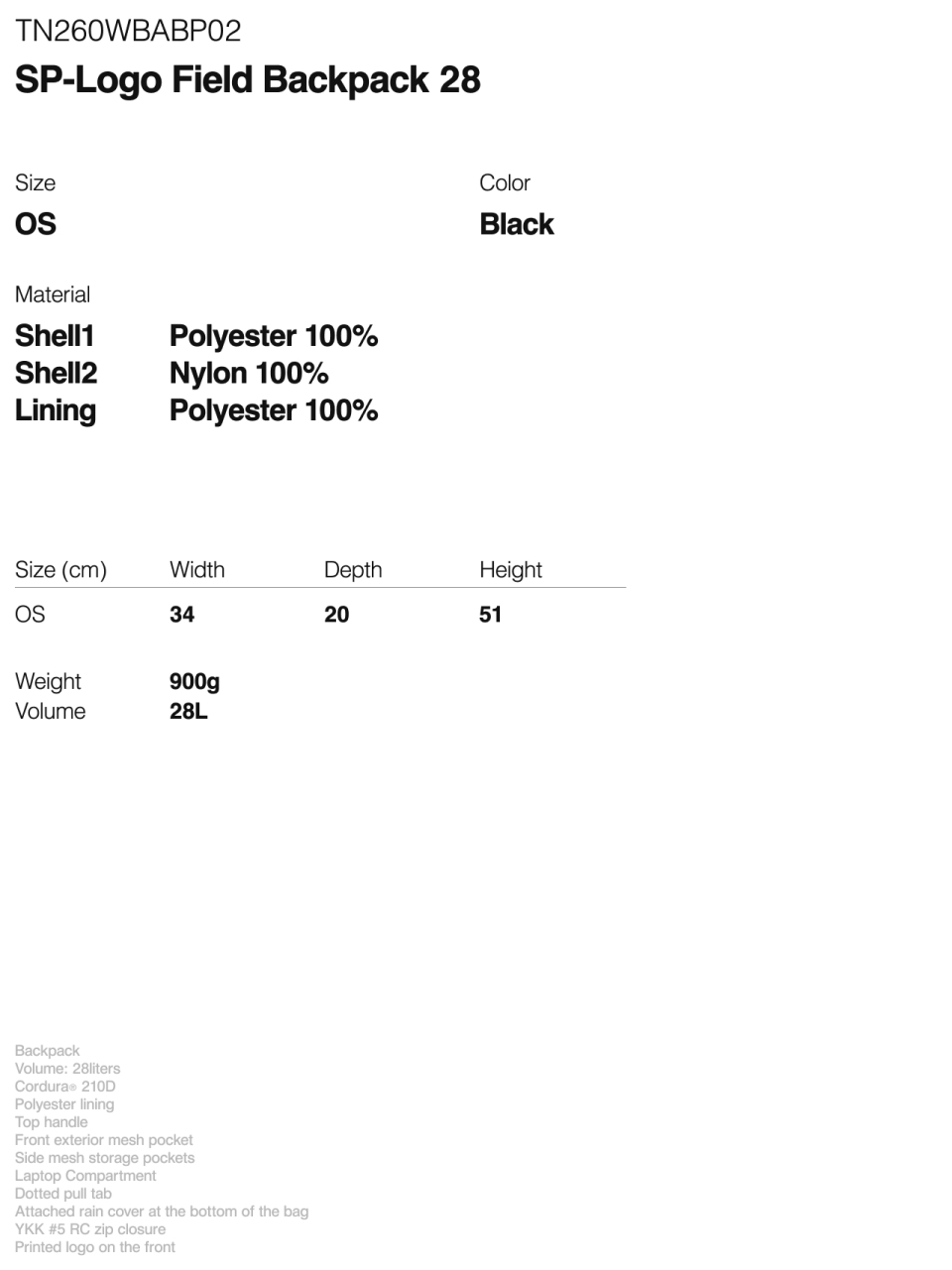 TN260WBABP02
SP-Logo Field Backpack 28

Size
OS

Color
Black

Material
Shell1 Polyester 100%
Shell2 Nylon 100%
Lining Polyester 100%

| Size (cm) | Width | Depth | Height |
|---|---|---|---|
| OS | 34 | 20 | 51 |

Weight 900g
Volume 28L

Backpack
Volume: 28liters
Cordura® 210D
Polyester lining
Top handle
Front exterior mesh pocket
Side mesh storage pockets
Laptop Compartment
Dotted pull tab
Attached rain cover at the bottom of the bag
YKK #5 RC zip closure
Printed logo on the front